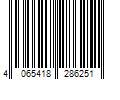 4 065418 286251